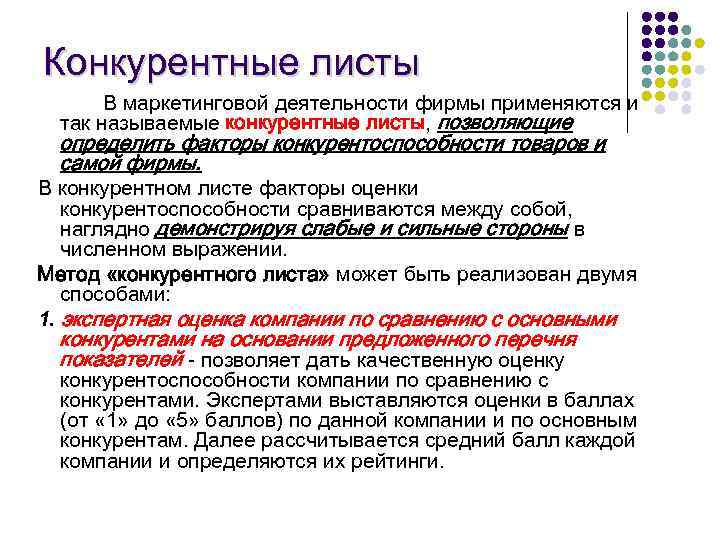 Конкурентные листы

В маркетинговой деятельности фирмы применяются и так называемые конкурентные листы, позволяющие определить факторы конкурентоспособности товаров и самой фирмы.

В конкурентном листе факторы оценки конкурентоспособности сравниваются между собой, наглядно демонстрируя слабые и сильные стороны в численном выражении.

Метод «конкурентного листа» может быть реализован двумя способами:

1. экспертная оценка компании по сравнению с основными конкурентами на основании предложенного перечня показателей - позволяет дать качественную оценку конкурентоспособности компании по сравнению с конкурентами. Экспертами выставляются оценки в баллах (от «1» до «5» баллов) по данной компании и по основным конкурентам. Далее рассчитывается средний балл каждой компании и определяются их рейтинги.